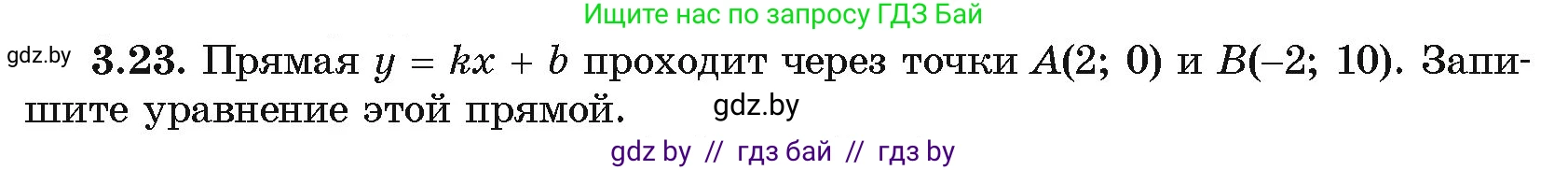 Ищите нас по запросу ГДЗ Бай

gdz.by **3.23.** Прямая $y = kx + b$ проходит через точки $A(2; 0)$ и $B(-2; 10)$. Запишите уравнение этой прямой. gdz.by

gdz by // гдз бай // гдз by